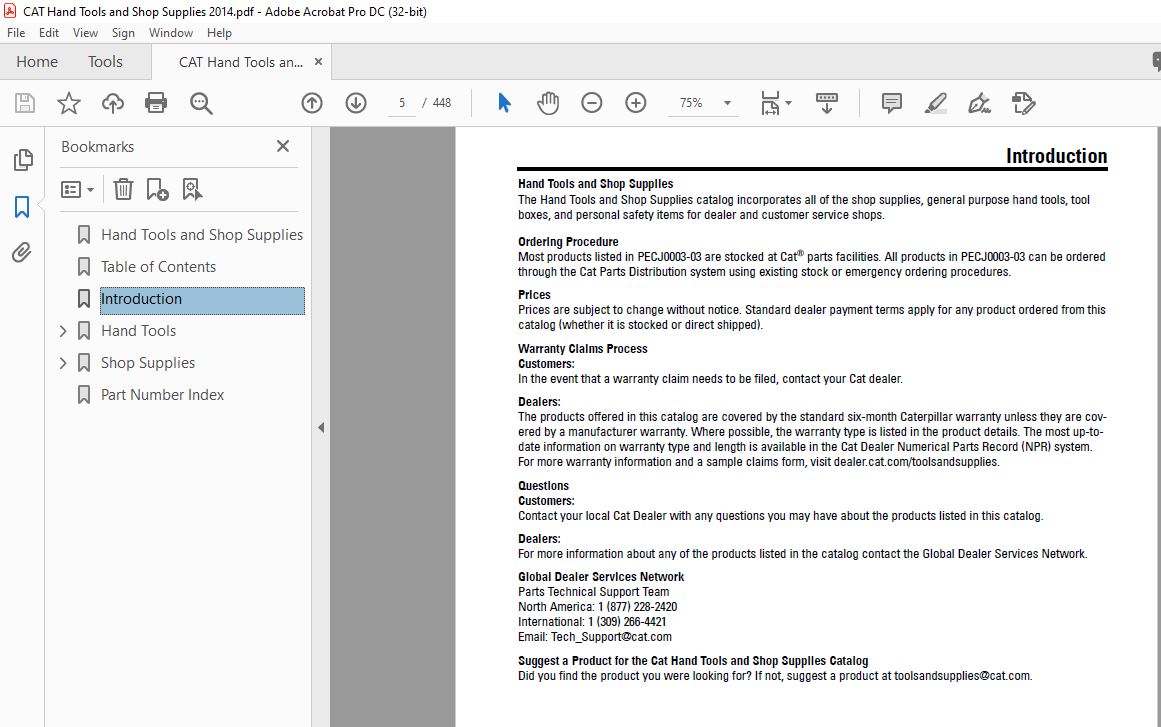 CAT Hand Tools and Shop Supplies 2014.pdf - Adobe Acrobat Pro DC (32-bit)

File Edit View Sign Window Help

Home Tools CAT Hand Tools an... ×

5 / 448 75%

Bookmarks ×

Hand Tools and Shop Supplies
Table of Contents
Introduction
Hand Tools
Shop Supplies
Part Number Index

Introduction

Hand Tools and Shop Supplies
The Hand Tools and Shop Supplies catalog incorporates all of the shop supplies, general purpose hand tools, tool boxes, and personal safety items for dealer and customer service shops.

Ordering Procedure
Most products listed in PECJ0003-03 are stocked at Cat® parts facilities. All products in PECJ0003-03 can be ordered through the Cat Parts Distribution system using existing stock or emergency ordering procedures.

Prices
Prices are subject to change without notice. Standard dealer payment terms apply for any product ordered from this catalog (whether it is stocked or direct shipped).

Warranty Claims Process
Customers:
In the event that a warranty claim needs to be filed, contact your Cat dealer.

Dealers:
The products offered in this catalog are covered by the standard six-month Caterpillar warranty unless they are covered by a manufacturer warranty. Where possible, the warranty type is listed in the product details. The most up-to-date information on warranty type and length is available in the Cat Dealer Numerical Parts Record (NPR) system. For more warranty information and a sample claims form, visit dealer.cat.com/toolsandsupplies.

Questions
Customers:
Contact your local Cat Dealer with any questions you may have about the products listed in this catalog.

Dealers:
For more information about any of the products listed in the catalog contact the Global Dealer Services Network.

Global Dealer Services Network
Parts Technical Support Team
North America: 1 (877) 228-2420
International: 1 (309) 266-4421
Email: Tech_Support@cat.com

Suggest a Product for the Cat Hand Tools and Shop Supplies Catalog
Did you find the product you were looking for? If not, suggest a product at toolsandsupplies@cat.com.